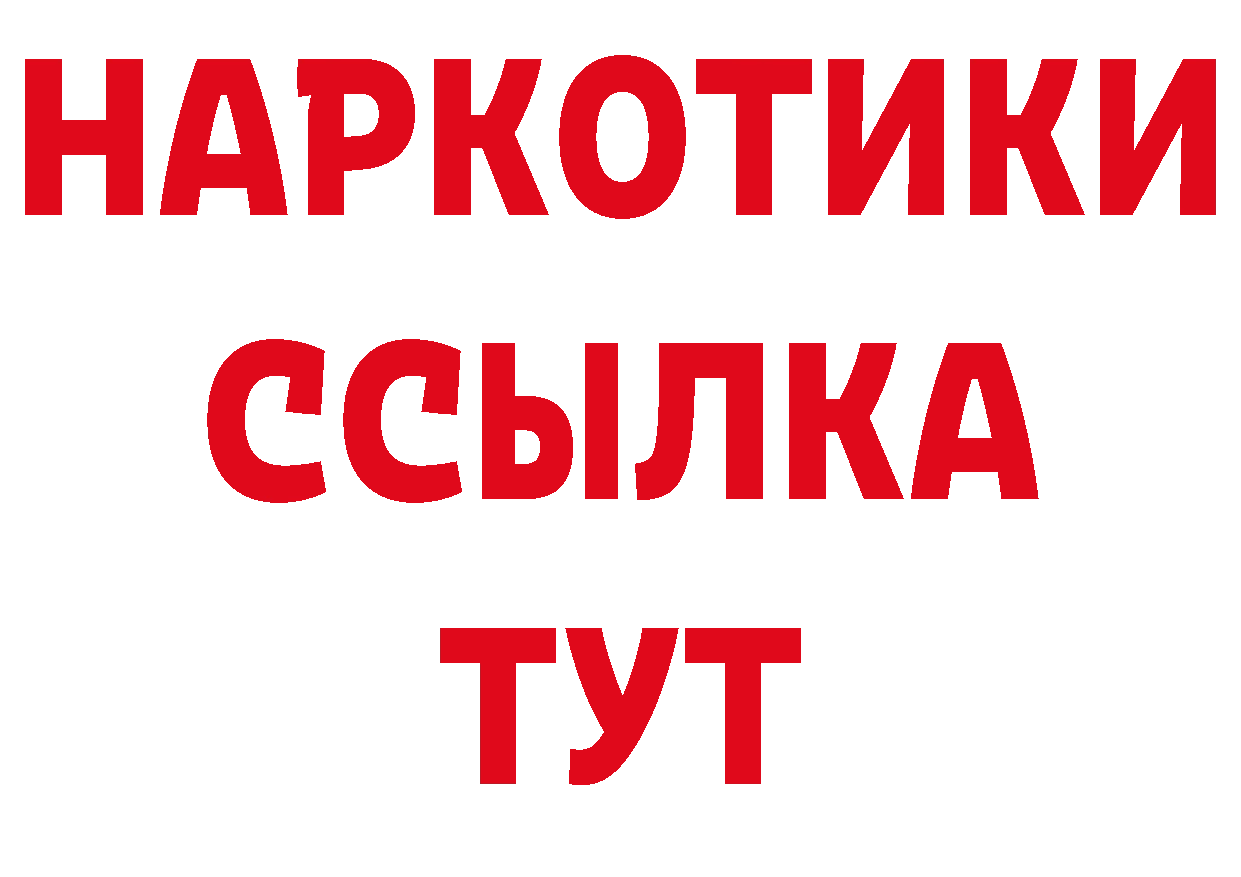 НАРКОТИКИ
ССЫЛКА
ТУТ